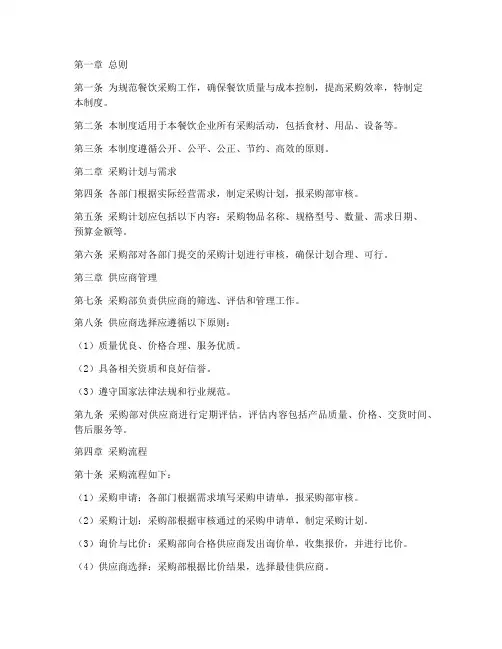 第一章 总则

第一条 为规范餐饮采购工作，确保餐饮质量与成本控制，提高采购效率，特制定本制度。

第二条 本制度适用于本餐饮企业所有采购活动，包括食材、用品、设备等。

第三条 本制度遵循公开、公平、公正、节约、高效的原则。

第二章 采购计划与需求

第四条 各部门根据实际经营需求，制定采购计划，报采购部审核。

第五条 采购计划应包括以下内容：采购物品名称、规格型号、数量、需求日期、预算金额等。

第六条 采购部对各部门提交的采购计划进行审核，确保计划合理、可行。

第三章 供应商管理

第七条 采购部负责供应商的筛选、评估和管理工作。

第八条 供应商选择应遵循以下原则：

（1）质量优良、价格合理、服务优质。

（2）具备相关资质和良好信誉。

（3）遵守国家法律法规和行业规范。

第九条 采购部对供应商进行定期评估，评估内容包括产品质量、价格、交货时间、售后服务等。

第四章 采购流程

第十条 采购流程如下：

（1）采购申请：各部门根据需求填写采购申请单，报采购部审核。

（2）采购计划：采购部根据审核通过的采购申请单，制定采购计划。

（3）询价与比价：采购部向合格供应商发出询价单，收集报价，并进行比价。

（4）供应商选择：采购部根据比价结果，选择最佳供应商。